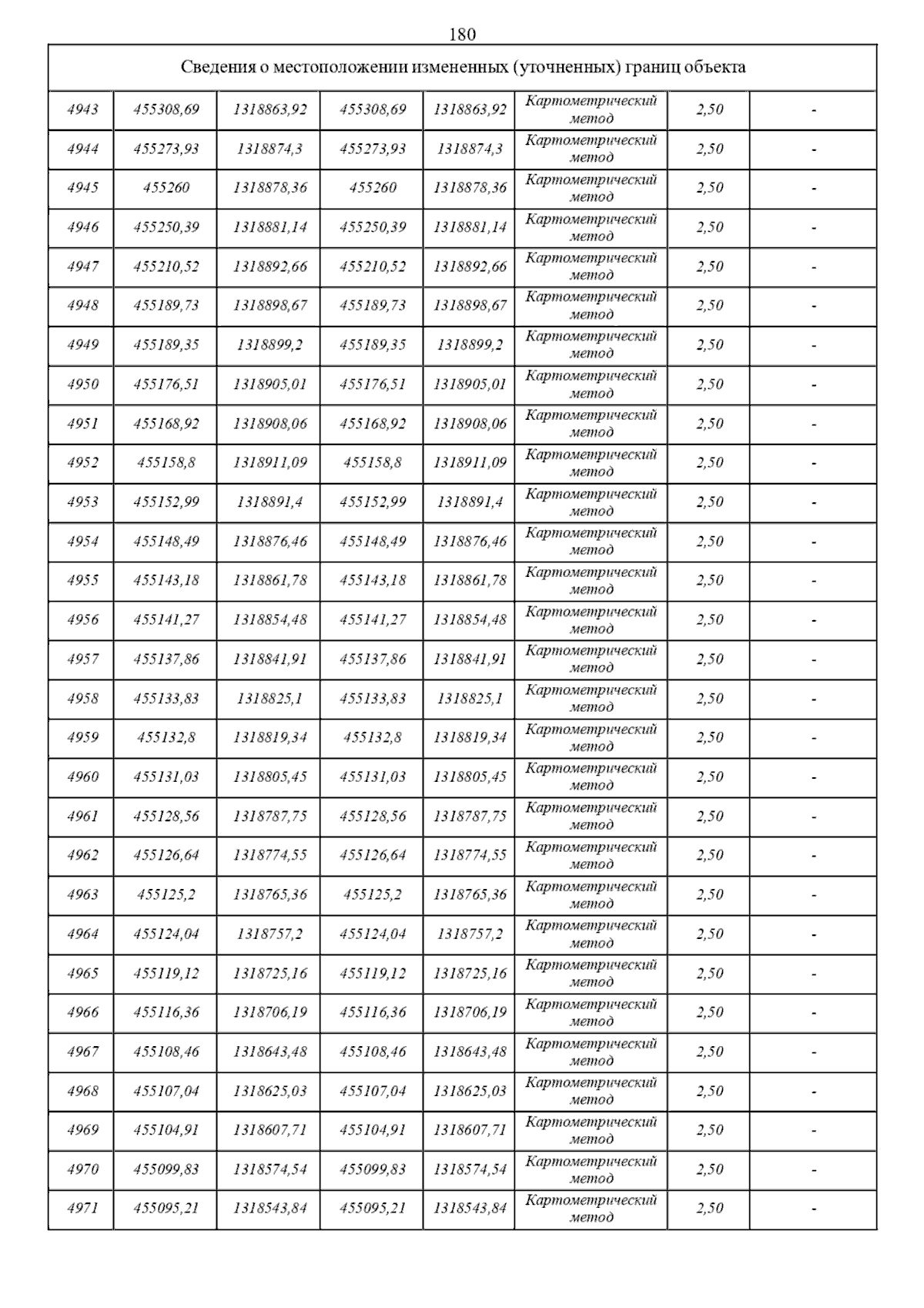 180

| Сведения о местоположении измененных (уточненных) границ объекта | | | | | | | |
|---|---|---|---|---|---|---|---|
| 4943 | 455308,69 | 1318863,92 | 455308,69 | 1318863,92 | Картометрический метод | 2,50 | - |
| 4944 | 455273,93 | 1318874,3 | 455273,93 | 1318874,3 | Картометрический метод | 2,50 | - |
| 4945 | 455260 | 1318878,36 | 455260 | 1318878,36 | Картометрический метод | 2,50 | - |
| 4946 | 455250,39 | 1318881,14 | 455250,39 | 1318881,14 | Картометрический метод | 2,50 | - |
| 4947 | 455210,52 | 1318892,66 | 455210,52 | 1318892,66 | Картометрический метод | 2,50 | - |
| 4948 | 455189,73 | 1318898,67 | 455189,73 | 1318898,67 | Картометрический метод | 2,50 | - |
| 4949 | 455189,35 | 1318899,2 | 455189,35 | 1318899,2 | Картометрический метод | 2,50 | - |
| 4950 | 455176,51 | 1318905,01 | 455176,51 | 1318905,01 | Картометрический метод | 2,50 | - |
| 4951 | 455168,92 | 1318908,06 | 455168,92 | 1318908,06 | Картометрический метод | 2,50 | - |
| 4952 | 455158,8 | 1318911,09 | 455158,8 | 1318911,09 | Картометрический метод | 2,50 | - |
| 4953 | 455152,99 | 1318891,4 | 455152,99 | 1318891,4 | Картометрический метод | 2,50 | - |
| 4954 | 455148,49 | 1318876,46 | 455148,49 | 1318876,46 | Картометрический метод | 2,50 | - |
| 4955 | 455143,18 | 1318861,78 | 455143,18 | 1318861,78 | Картометрический метод | 2,50 | - |
| 4956 | 455141,27 | 1318854,48 | 455141,27 | 1318854,48 | Картометрический метод | 2,50 | - |
| 4957 | 455137,86 | 1318841,91 | 455137,86 | 1318841,91 | Картометрический метод | 2,50 | - |
| 4958 | 455133,83 | 1318825,1 | 455133,83 | 1318825,1 | Картометрический метод | 2,50 | - |
| 4959 | 455132,8 | 1318819,34 | 455132,8 | 1318819,34 | Картометрический метод | 2,50 | - |
| 4960 | 455131,03 | 1318805,45 | 455131,03 | 1318805,45 | Картометрический метод | 2,50 | - |
| 4961 | 455128,56 | 1318787,75 | 455128,56 | 1318787,75 | Картометрический метод | 2,50 | - |
| 4962 | 455126,64 | 1318774,55 | 455126,64 | 1318774,55 | Картометрический метод | 2,50 | - |
| 4963 | 455125,2 | 1318765,36 | 455125,2 | 1318765,36 | Картометрический метод | 2,50 | - |
| 4964 | 455124,04 | 1318757,2 | 455124,04 | 1318757,2 | Картометрический метод | 2,50 | - |
| 4965 | 455119,12 | 1318725,16 | 455119,12 | 1318725,16 | Картометрический метод | 2,50 | - |
| 4966 | 455116,36 | 1318706,19 | 455116,36 | 1318706,19 | Картометрический метод | 2,50 | - |
| 4967 | 455108,46 | 1318643,48 | 455108,46 | 1318643,48 | Картометрический метод | 2,50 | - |
| 4968 | 455107,04 | 1318625,03 | 455107,04 | 1318625,03 | Картометрический метод | 2,50 | - |
| 4969 | 455104,91 | 1318607,71 | 455104,91 | 1318607,71 | Картометрический метод | 2,50 | - |
| 4970 | 455099,83 | 1318574,54 | 455099,83 | 1318574,54 | Картометрический метод | 2,50 | - |
| 4971 | 455095,21 | 1318543,84 | 455095,21 | 1318543,84 | Картометрический метод | 2,50 | - |